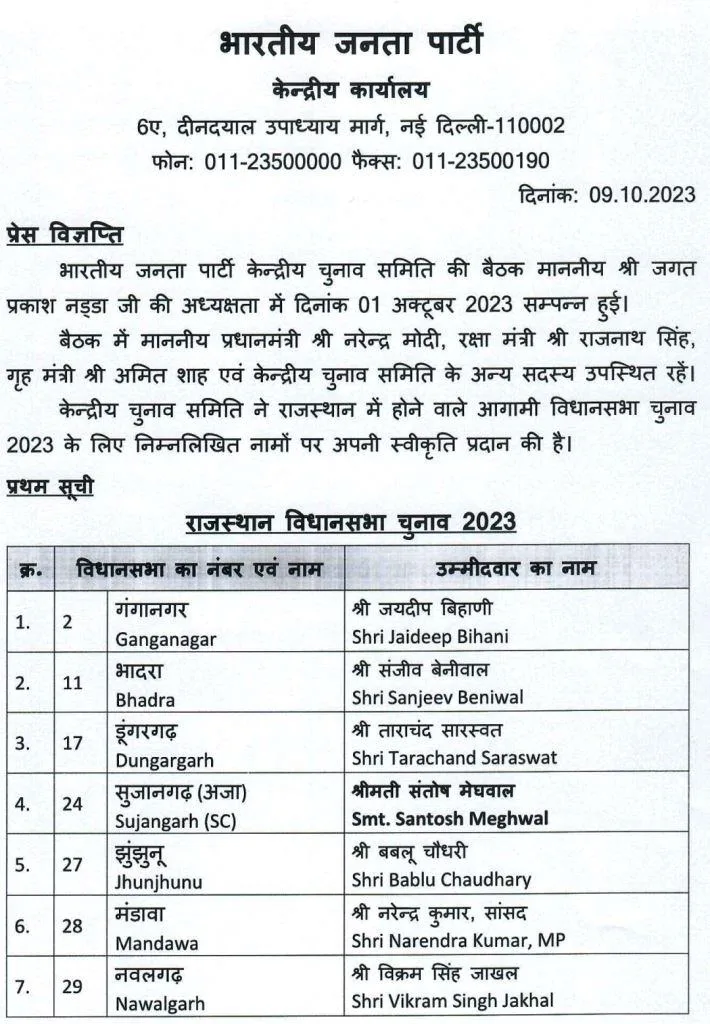 भारतीय जनता पार्टी

केन्द्रीय कार्यालय

6ए, दीनदयाल उपाध्याय मार्ग, नई दिल्ली-110002

फोन: 011-23500000 फैक्स: 011-23500190

दिनांक: 09.10.2023

प्रेस विज्ञप्ति

भारतीय जनता पार्टी केन्द्रीय चुनाव समिति की बैठक माननीय श्री जगत प्रकाश नड्डा जी की अध्यक्षता में दिनांक 01 अक्टूबर 2023 सम्पन्न हुई।

बैठक में माननीय प्रधानमंत्री श्री नरेन्द्र मोदी, रक्षा मंत्री श्री राजनाथ सिंह, गृह मंत्री श्री अमित शाह एवं केन्द्रीय चुनाव समिति के अन्य सदस्य उपस्थित रहें।

केन्द्रीय चुनाव समिति ने राजस्थान में होने वाले आगामी विधानसभा चुनाव 2023 के लिए निम्नलिखित नामों पर अपनी स्वीकृति प्रदान की है।

प्रथम सूची

राजस्थान विधानसभा चुनाव 2023

| क्र. | विधानसभा का नंबर एवं नाम | | उम्मीदवार का नाम |
|---|---|---|---|
| 1. | 2 | गंगानगर Ganganagar | श्री जयदीप बिहाणी Shri Jaideep Bihani |
| 2. | 11 | भादरा Bhadra | श्री संजीव बेनीवाल Shri Sanjeev Beniwal |
| 3. | 17 | डूंगरगढ़ Dungargarh | श्री ताराचंद सारस्वत Shri Tarachand Saraswat |
| 4. | 24 | सुजानगढ़ (अजा) Sujangarh (SC) | श्रीमती संतोष मेघवाल Smt. Santosh Meghwal |
| 5. | 27 | झुंझुनू Jhunjhunu | श्री बबलू चौधरी Shri Bablu Chaudhary |
| 6. | 28 | मंडावा Mandawa | श्री नरेन्द्र कुमार, सांसद Shri Narendra Kumar, MP |
| 7. | 29 | नवलगढ़ Nawalgarh | श्री विक्रम सिंह जाखल Shri Vikram Singh Jakhal |